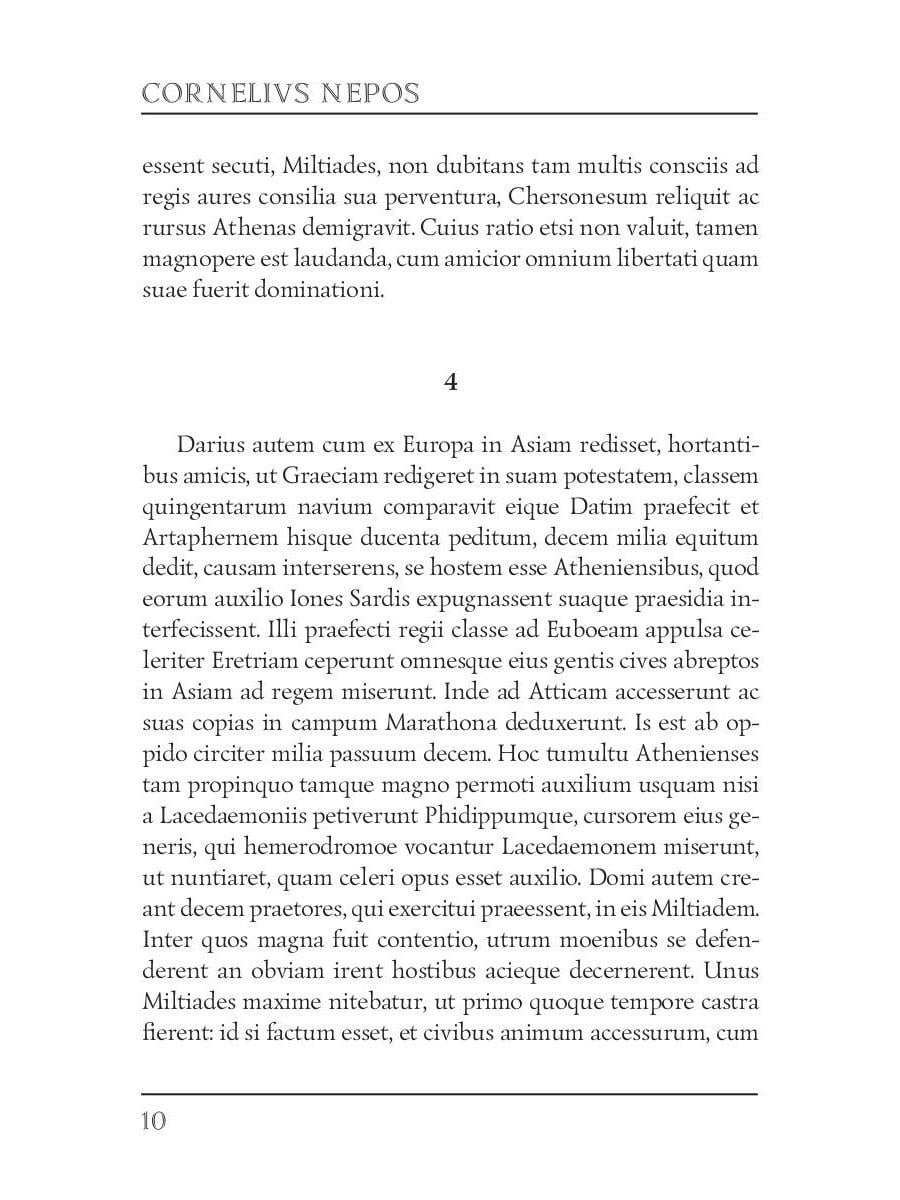 CORNELIVS NEPOS

essent secuti, Miltiades, non dubitans tam multis consciis ad regis aures consilia sua perventura, Chersonesum reliquit ac rursus Athenas demigravit. Cuius ratio etsi non valuit, tamen magnopere est laudanda, cum amicior omnium libertati quam suae fuerit dominationi.

4

Darius autem cum ex Europa in Asiam redisset, hortantibus amicis, ut Graeciam redigeret in suam potestatem, classem quingentarum navium comparavit eique Datim praefecit et Artaphernem hisque ducenta peditum, decem milia equitum dedit, causam interserens, se hostem esse Atheniensibus, quod eorum auxilio Iones Sardis expugnassent suaque praesidia interfecissent. Illi praefecti regii classe ad Euboeam appulsa celeriter Eretriam ceperunt omnesque eius gentis cives abreptos in Asiam ad regem miserunt. Inde ad Atticam accesserunt ac suas copias in campum Marathona deduxerunt. Is est ab oppido circiter milia passuum decem. Hoc tumultu Athenienses tam propinquo tamque magno permoti auxilium usquam nisi a Lacedaemoniis petiverunt Phidippumque, cursorem eius generis, qui hemerodromoe vocantur Lacedaemonem miserunt, ut nuntiaret, quam celeri opus esset auxilio. Domi autem creant decem praetores, qui exercitui praeessent, in eis Miltiadem. Inter quos magna fuit contentio, utrum moenibus se defenderent an obviam irent hostibus acieque decernerent. Unus Miltiades maxime nitebatur, ut primo quoque tempore castra fierent: id si factum esset, et civibus animum accessurum, cum

10